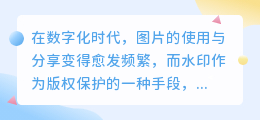 在数字化时代，图片的使用与分享变得愈发频繁，而水印作为版权保护的一种手段，...